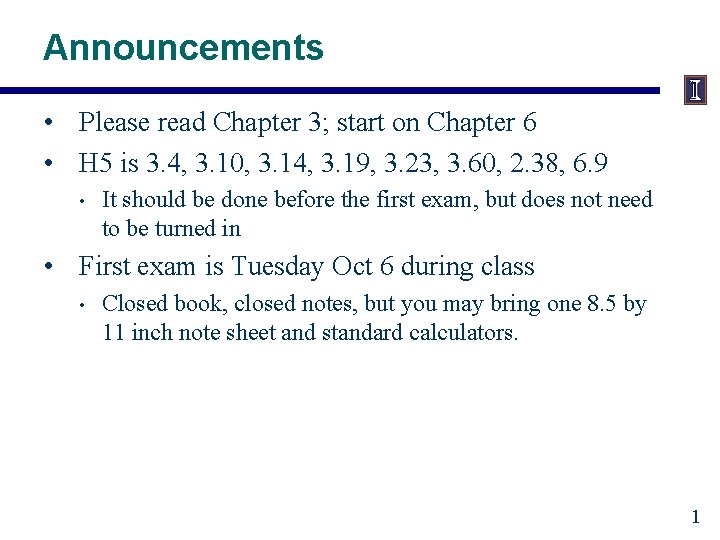 Announcements

• Please read Chapter 3; start on Chapter 6
• H5 is 3.4, 3.10, 3.14, 3.19, 3.23, 3.60, 2.38, 6.9
• It should be done before the first exam, but does not need to be turned in
• First exam is Tuesday Oct 6 during class
• Closed book, closed notes, but you may bring one 8.5 by 11 inch note sheet and standard calculators.

1